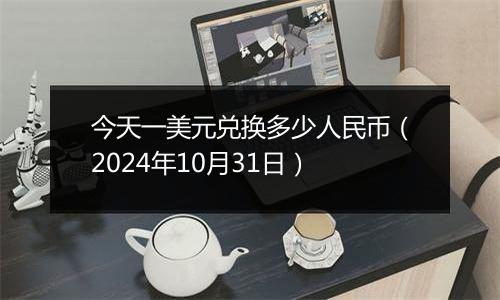 今天一美元兑换多少人民币（2024年10月31日）